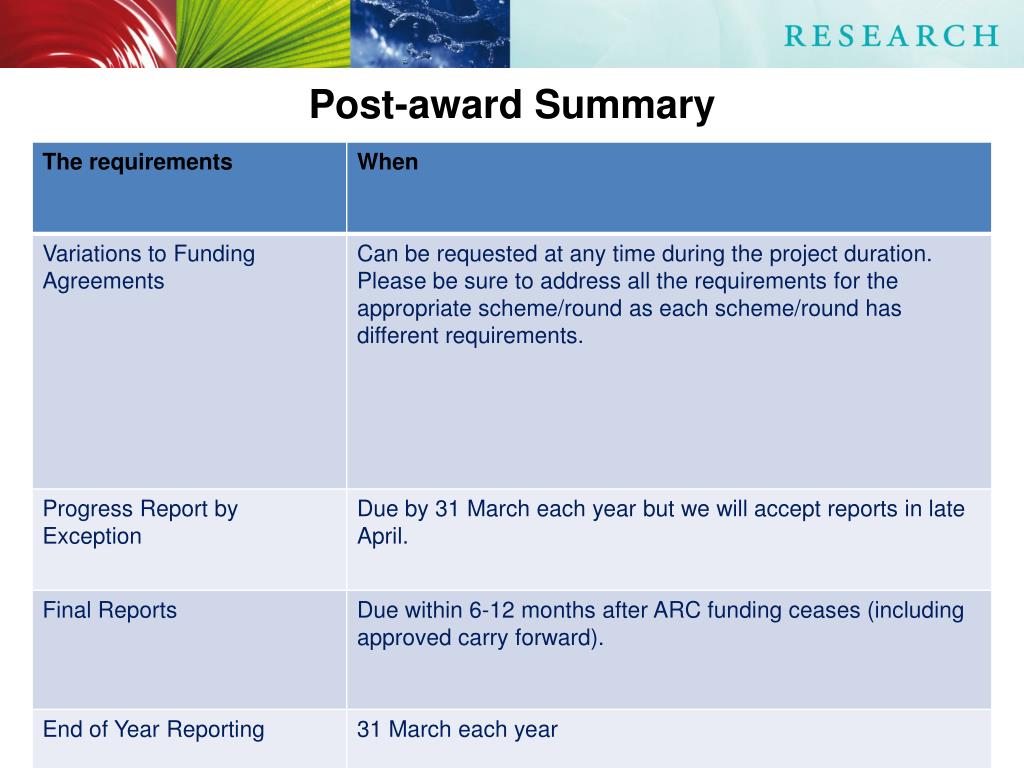 RESEARCH

Post-award Summary

| The requirements | When |
|---|---|
| Variations to Funding Agreements | Can be requested at any time during the project duration. Please be sure to address all the requirements for the appropriate scheme/round as each scheme/round has different requirements. |
| Progress Report by Exception | Due by 31 March each year but we will accept reports in late April. |
| Final Reports | Due within 6-12 months after ARC funding ceases (including approved carry forward). |
| End of Year Reporting | 31 March each year |